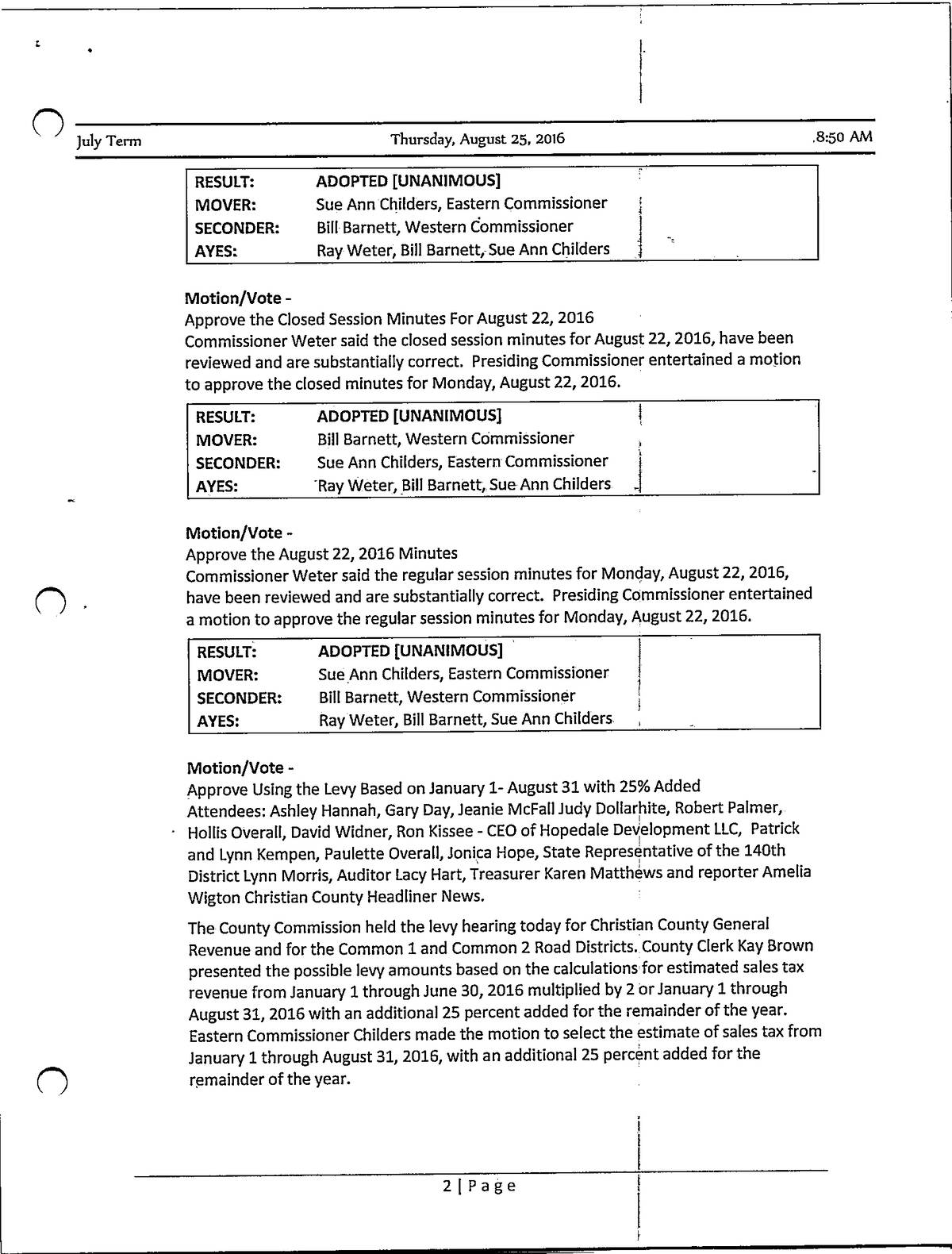 July Term Thursday, August 25, 2016 8:50 AM

| RESULT: | ADOPTED [UNANIMOUS] |
|---|---|
| MOVER: | Sue Ann Childers, Eastern Commissioner |
| SECONDER: | Bill Barnett, Western Commissioner |
| AYES: | Ray Weter, Bill Barnett, Sue Ann Childers |

Motion/Vote -
Approve the Closed Session Minutes For August 22, 2016
Commissioner Weter said the closed session minutes for August 22, 2016, have been reviewed and are substantially correct. Presiding Commissioner entertained a motion to approve the closed minutes for Monday, August 22, 2016.

| RESULT: | ADOPTED [UNANIMOUS] |
|---|---|
| MOVER: | Bill Barnett, Western Commissioner |
| SECONDER: | Sue Ann Childers, Eastern Commissioner |
| AYES: | Ray Weter, Bill Barnett, Sue Ann Childers |

Motion/Vote -
Approve the August 22, 2016 Minutes
Commissioner Weter said the regular session minutes for Monday, August 22, 2016, have been reviewed and are substantially correct. Presiding Commissioner entertained a motion to approve the regular session minutes for Monday, August 22, 2016.

| RESULT: | ADOPTED [UNANIMOUS] |
|---|---|
| MOVER: | Sue Ann Childers, Eastern Commissioner |
| SECONDER: | Bill Barnett, Western Commissioner |
| AYES: | Ray Weter, Bill Barnett, Sue Ann Childers |

Motion/Vote -
Approve Using the Levy Based on January 1- August 31 with 25% Added
Attendees: Ashley Hannah, Gary Day, Jeanie McFall Judy Dollarhite, Robert Palmer, Hollis Overall, David Widner, Ron Kissee - CEO of Hopedale Development LLC, Patrick and Lynn Kempen, Paulette Overall, Jonica Hope, State Representative of the 140th District Lynn Morris, Auditor Lacy Hart, Treasurer Karen Matthews and reporter Amelia Wigton Christian County Headliner News.

The County Commission held the levy hearing today for Christian County General Revenue and for the Common 1 and Common 2 Road Districts. County Clerk Kay Brown presented the possible levy amounts based on the calculations for estimated sales tax revenue from January 1 through June 30, 2016 multiplied by 2 or January 1 through August 31, 2016 with an additional 25 percent added for the remainder of the year. Eastern Commissioner Childers made the motion to select the estimate of sales tax from January 1 through August 31, 2016, with an additional 25 percent added for the remainder of the year.

2 | Page